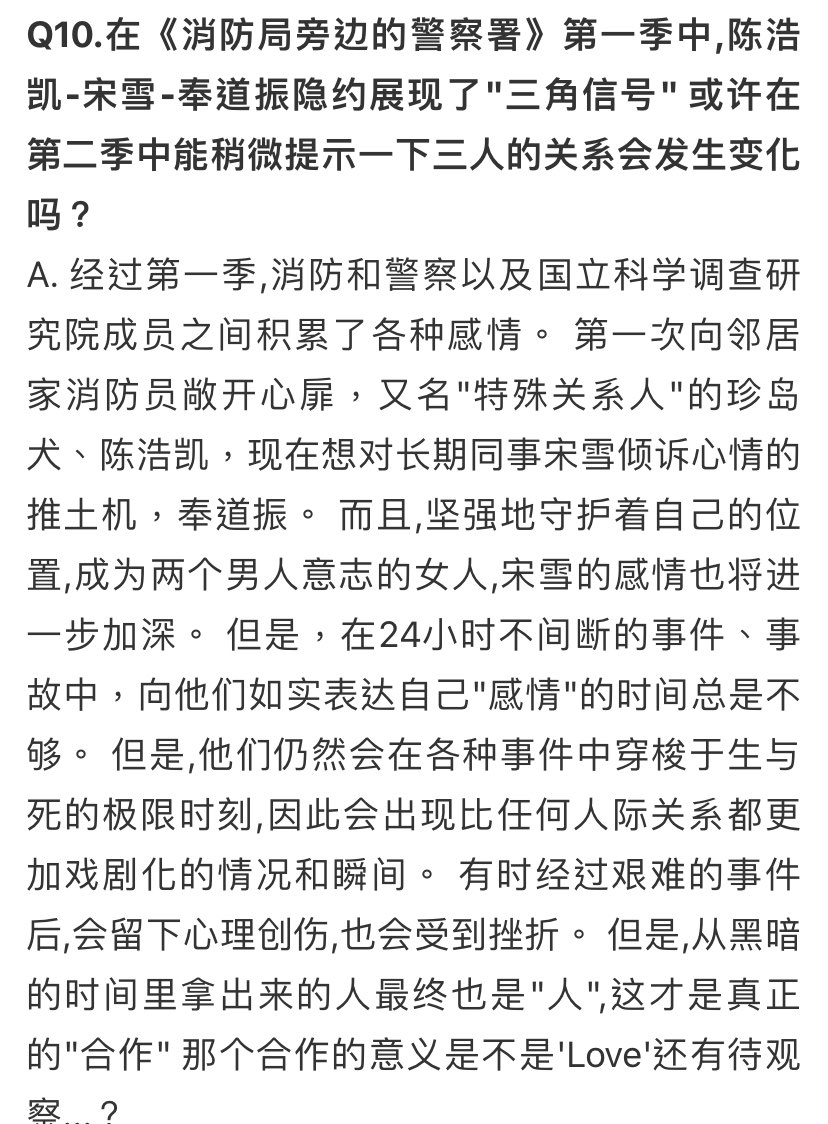 Q10.在《消防局旁边的警察署》第一季中,陈浩凯-宋雪-奉道振隐约展现了"三角信号" 或许在第二季中能稍微提示一下三人的关系会发生变化吗？

A. 经过第一季,消防和警察以及国立科学调查研究院成员之间积累了各种感情。 第一次向邻居家消防员敞开心扉，又名"特殊关系人"的珍岛犬、陈浩凯，现在想对长期同事宋雪倾诉心情的推土机，奉道振。 而且,坚强地守护着自己的位置,成为两个男人意志的女人,宋雪的感情也将进一步加深。 但是，在24小时不间断的事件、事故中，向他们如实表达自己"感情"的时间总是不够。 但是,他们仍然会在各种事件中穿梭于生与死的极限时刻,因此会出现比任何人际关系都更加戏剧化的情况和瞬间。 有时经过艰难的事件后,会留下心理创伤,也会受到挫折。 但是,从黑暗的时间里拿出来的人最终也是"人",这才是真正的"合作" 那个合作的意义是不是'Love'还有待观察...？